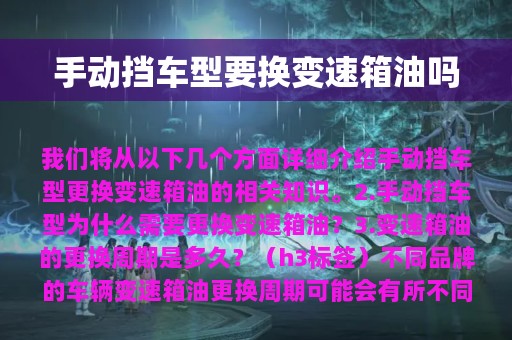 手动挡车型要换变速箱油吗

我们将从以下几个方面详细介绍手动挡车型更换变速箱油的相关知识。2.手动挡车型为什么需要更换变速箱油？3.变速箱油的更换周期是多久？（h3标签）不同品牌的车辆变速箱油更换周期可能会有所不同